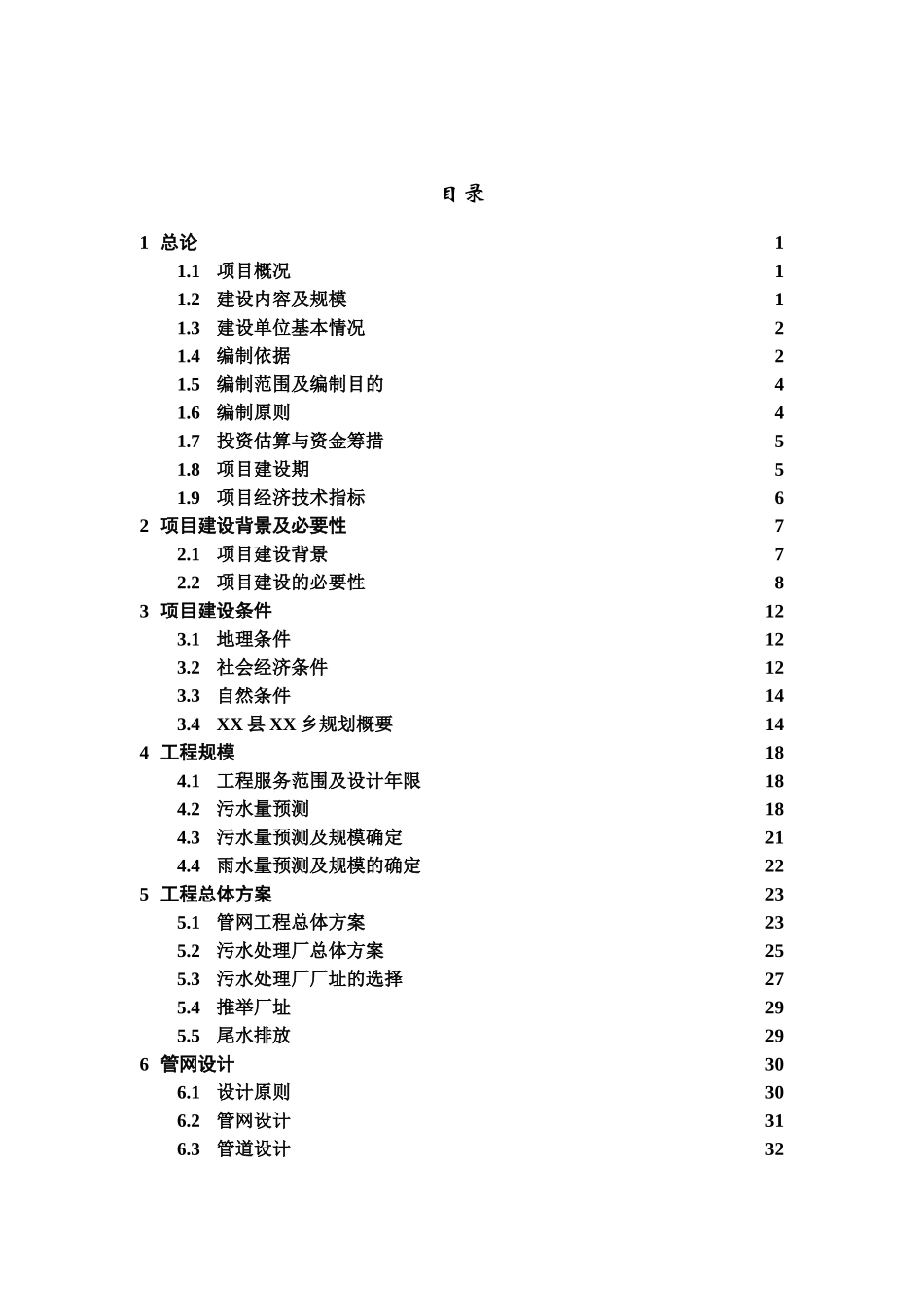 目 录

1 总论 1
1.1 项目概况 1
1.2 建设内容及规模 1
1.3 建设单位基本情况 2
1.4 编制依据 2
1.5 编制范围及编制目的 4
1.6 编制原则 4
1.7 投资估算与资金筹措 5
1.8 项目建设期 5
1.9 项目经济技术指标 6
2 项目建设背景及必要性 7
2.1 项目建设背景 7
2.2 项目建设的必要性 8
3 项目建设条件 12
3.1 地理条件 12
3.2 社会经济条件 12
3.3 自然条件 14
3.4 XX 县 XX 乡规划概要 14
4 工程规模 18
4.1 工程服务范围及设计年限 18
4.2 污水量预测 18
4.3 污水量预测及规模确定 21
4.4 雨水量预测及规模的确定 22
5 工程总体方案 23
5.1 管网工程总体方案 23
5.2 污水处理厂总体方案 25
5.3 污水处理厂厂址的选择 27
5.4 推举厂址 29
5.5 尾水排放 29
6 管网设计 30
6.1 设计原则 30
6.2 管网设计 31
6.3 管道设计 32